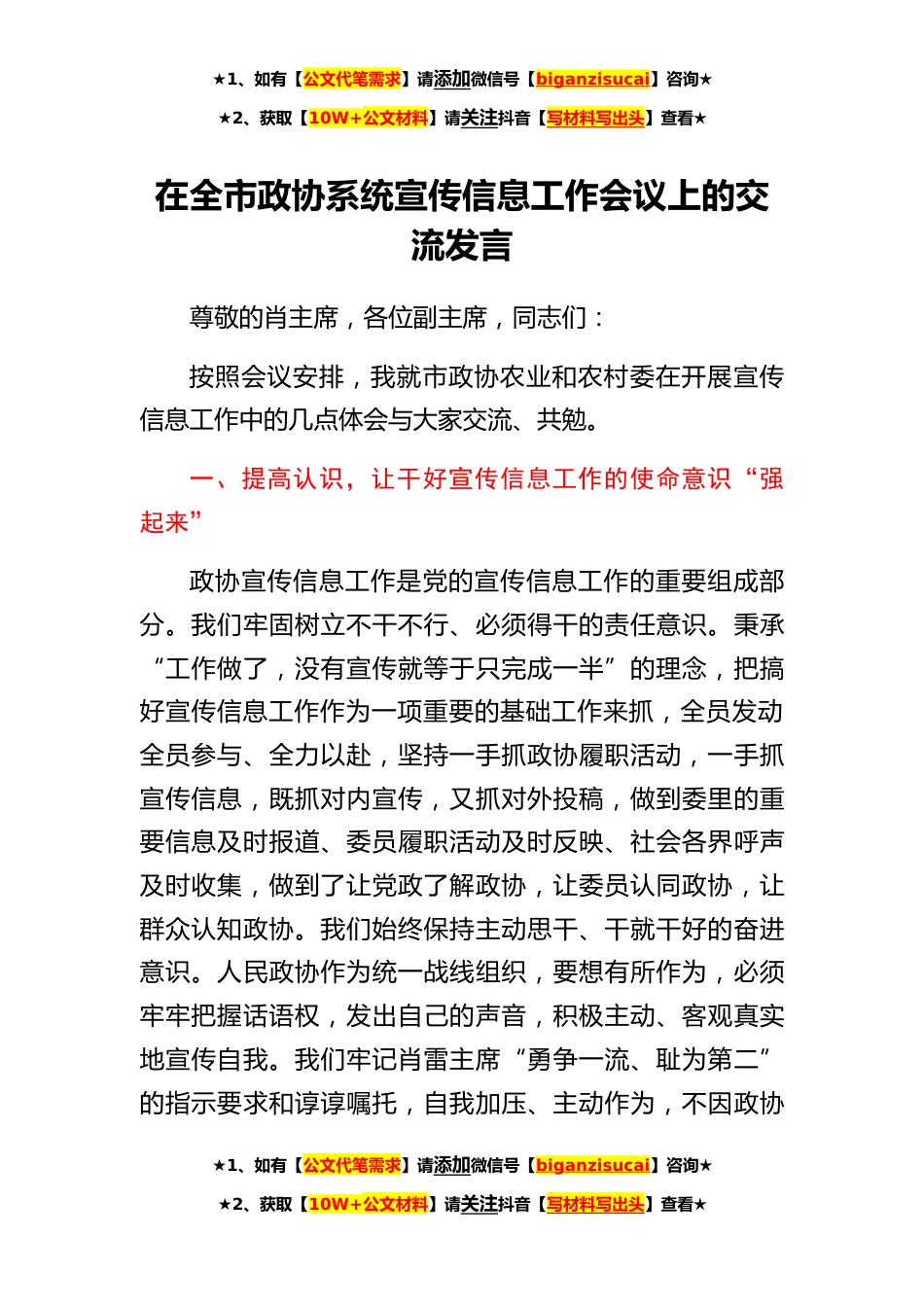 ★1、如有【公文代笔需求】请添加微信号【biganzisucai】咨询★

★2、获取【10W+公文材料】请关注抖音【写材料写出头】查看★

在全市政协系统宣传信息工作会议上的交流发言

尊敬的肖主席，各位副主席，同志们：

按照会议安排，我就市政协农业和农村委在开展宣传信息工作中的几点体会与大家交流、共勉。

一、提高认识，让干好宣传信息工作的使命意识“强起来”

政协宣传信息工作是党的宣传信息工作的重要组成部分。我们牢固树立不干不行、必须得干的责任意识。秉承“工作做了，没有宣传就等于只完成一半”的理念，把搞好宣传信息工作作为一项重要的基础工作来抓，全员发动全员参与、全力以赴，坚持一手抓政协履职活动，一手抓宣传信息，既抓对内宣传，又抓对外投稿，做到委里的重要信息及时报道、委员履职活动及时反映、社会各界呼声及时收集，做到了让党政了解政协，让委员认同政协，让群众认知政协。我们始终保持主动思干、干就干好的奋进意识。人民政协作为统一战线组织，要想有所作为，必须牢牢把握话语权，发出自己的声音，积极主动、客观真实地宣传自我。我们牢记肖雷主席“勇争一流、耻为第二”的指示要求和谆谆嘱托，自我加压、主动作为，不因政协

★1、如有【公文代笔需求】请添加微信号【biganzisucai】咨询★

★2、获取【10W+公文材料】请关注抖音【写材料写出头】查看★